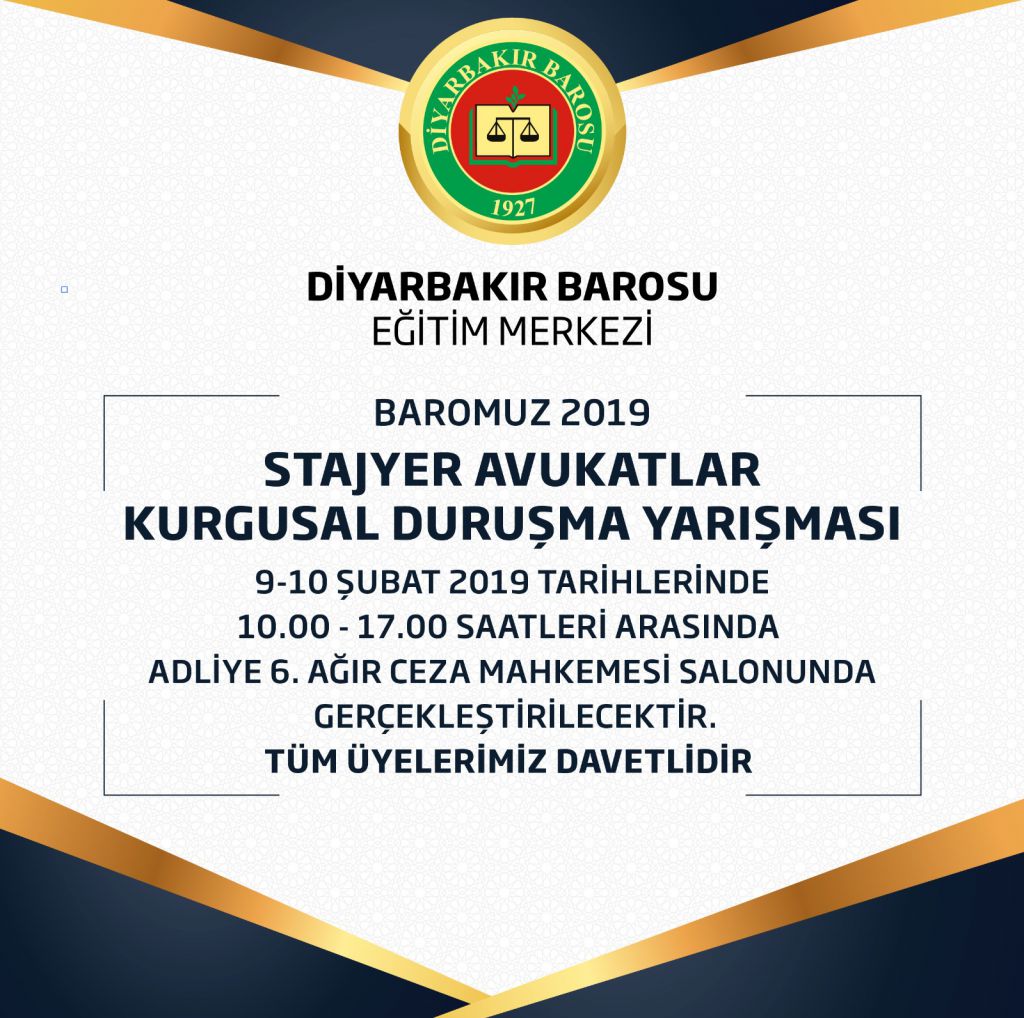 DİYARBAKIR BAROSU
1927

DİYARBAKIR BAROSU
EĞİTİM MERKEZİ

BAROMUZ 2019
STAJYER AVUKATLAR
KURGUSAL DURUŞMA YARIŞMASI
9-10 ŞUBAT 2019 TARİHLERİNDE
10.00 - 17.00 SAATLERİ ARASINDA
ADLİYE 6. AĞIR CEZA MAHKEMESİ SALONUNDA
GERÇEKLEŞTİRİLECEKTİR.
TÜM ÜYELERİMİZ DAVETLİDİR